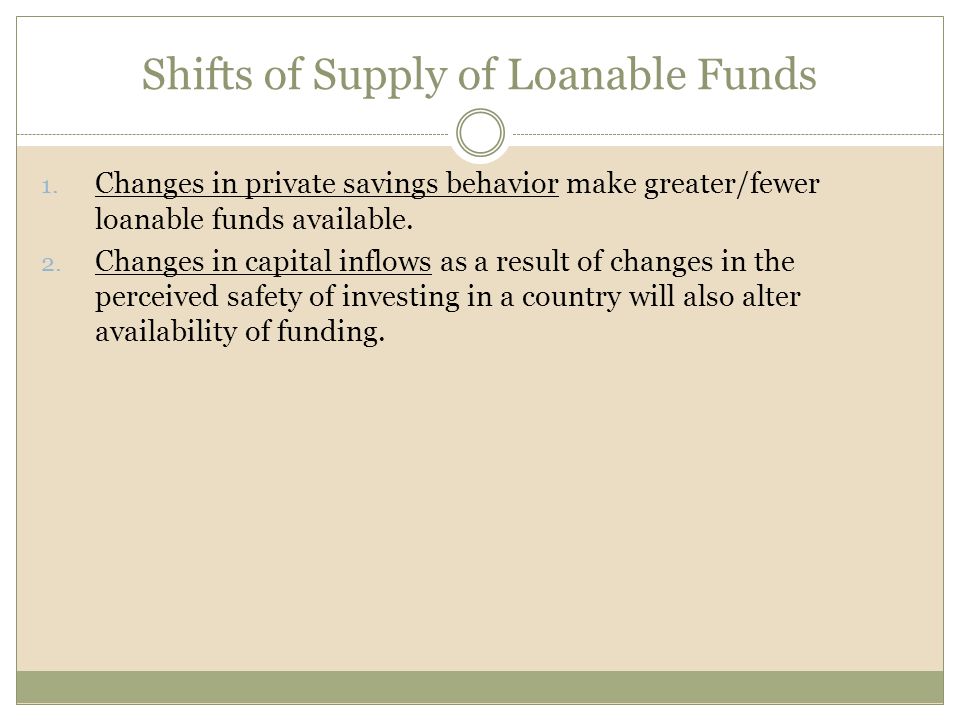 Shifts of Supply of Loanable Funds

1. Changes in private savings behavior make greater/fewer loanable funds available.
2. Changes in capital inflows as a result of changes in the perceived safety of investing in a country will also alter availability of funding.